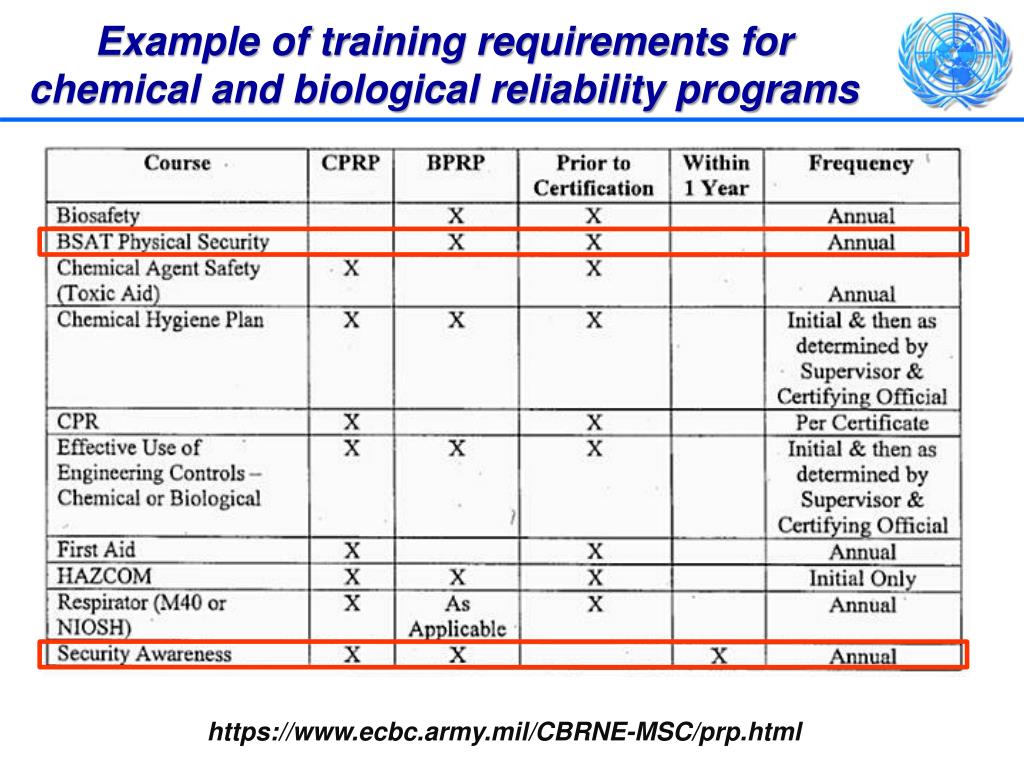 Example of training requirements for chemical and biological reliability programs

| Course | CPRP | BPRP | Prior to Certification | Within 1 Year | Frequency |
|---|---|---|---|---|---|
| Biosafety | | X | X | | Annual |
| BSAT Physical Security | | X | X | | Annual |
| Chemical Agent Safety (Toxic Aid) | X | | X | | Annual |
| Chemical Hygiene Plan | X | X | X | | Initial & then as determined by Supervisor & Certifying Official |
| CPR | X | | X | | Per Certificate |
| Effective Use of Engineering Controls – Chemical or Biological | X | X | X | | Initial & then as determined by Supervisor & Certifying Official |
| First Aid | X | | X | | Annual |
| HAZCOM | X | X | X | | Initial Only |
| Respirator (M40 or NIOSH) | X | As Applicable | X | | Annual |
| Security Awareness | X | X | | X | Annual |

https://www.ecbc.army.mil/CBRNE-MSC/prp.html